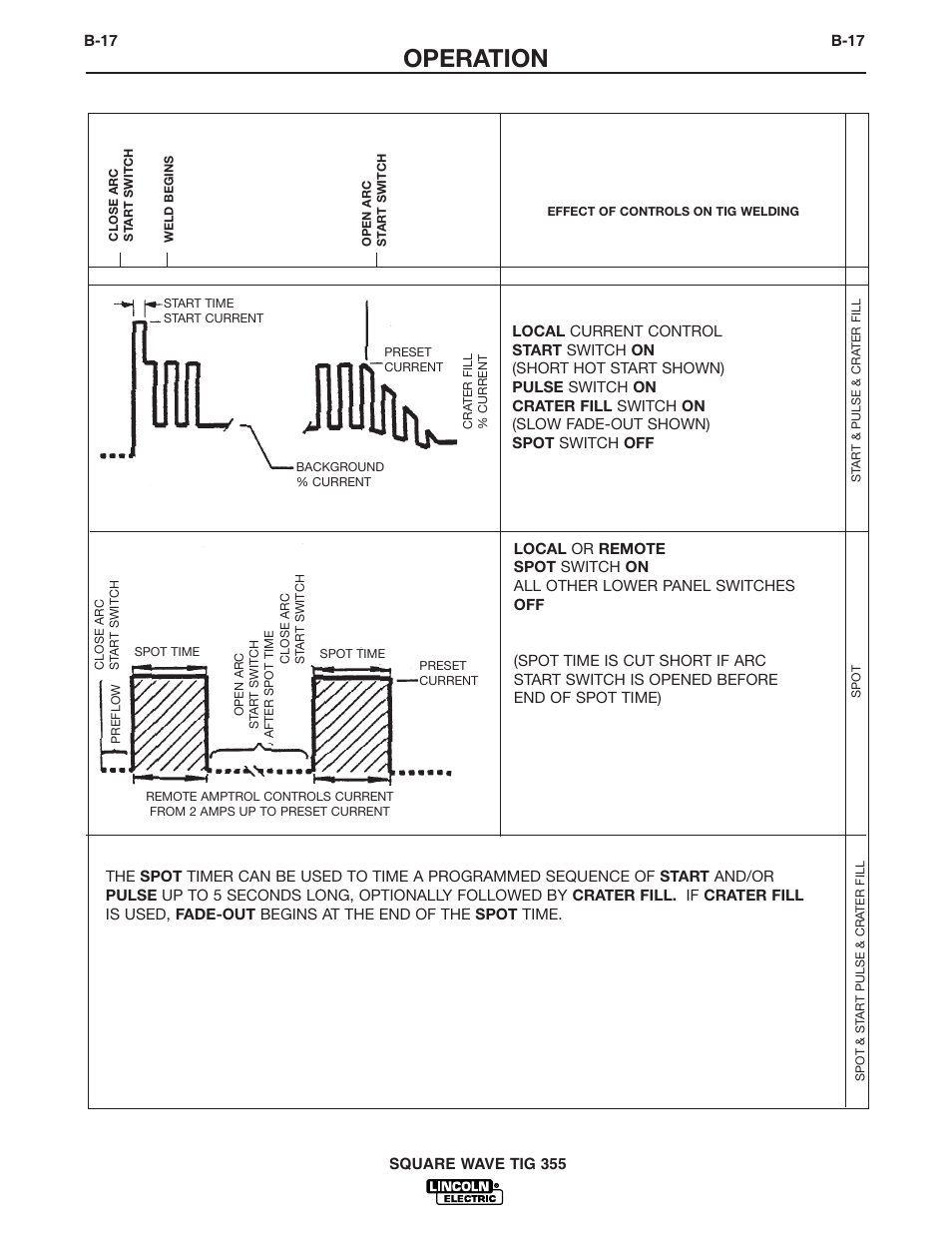 B-17

OPERATION

B-17

CLOSE ARC START SWITCH

WELD BEGINS

OPEN ARC START SWITCH

EFFECT OF CONTROLS ON TIG WELDING

START TIME
START CURRENT

PRESET CURRENT

CRATER FILL % CURRENT

BACKGROUND % CURRENT

LOCAL CURRENT CONTROL
START SWITCH ON
(SHORT HOT START SHOWN)
PULSE SWITCH ON
CRATER FILL SWITCH ON
(SLOW FADE-OUT SHOWN)
SPOT SWITCH OFF

START & PULSE & CRATER FILL

CLOSE ARC START SWITCH

PREFLOW

SPOT TIME

OPEN ARC START SWITCH , AFTER SPOT TIME

CLOSE ARC START SWITCH

SPOT TIME

PRESET CURRENT

REMOTE AMPTROL CONTROLS CURRENT FROM 2 AMPS UP TO PRESET CURRENT

LOCAL OR REMOTE
SPOT SWITCH ON
ALL OTHER LOWER PANEL SWITCHES OFF

(SPOT TIME IS CUT SHORT IF ARC START SWITCH IS OPENED BEFORE END OF SPOT TIME)

SPOT

THE SPOT TIMER CAN BE USED TO TIME A PROGRAMMED SEQUENCE OF START AND/OR PULSE UP TO 5 SECONDS LONG, OPTIONALLY FOLLOWED BY CRATER FILL. IF CRATER FILL IS USED, FADE-OUT BEGINS AT THE END OF THE SPOT TIME.

SPOT & START PULSE & CRATER FILL

SQUARE WAVE TIG 355

LINCOLN ELECTRIC